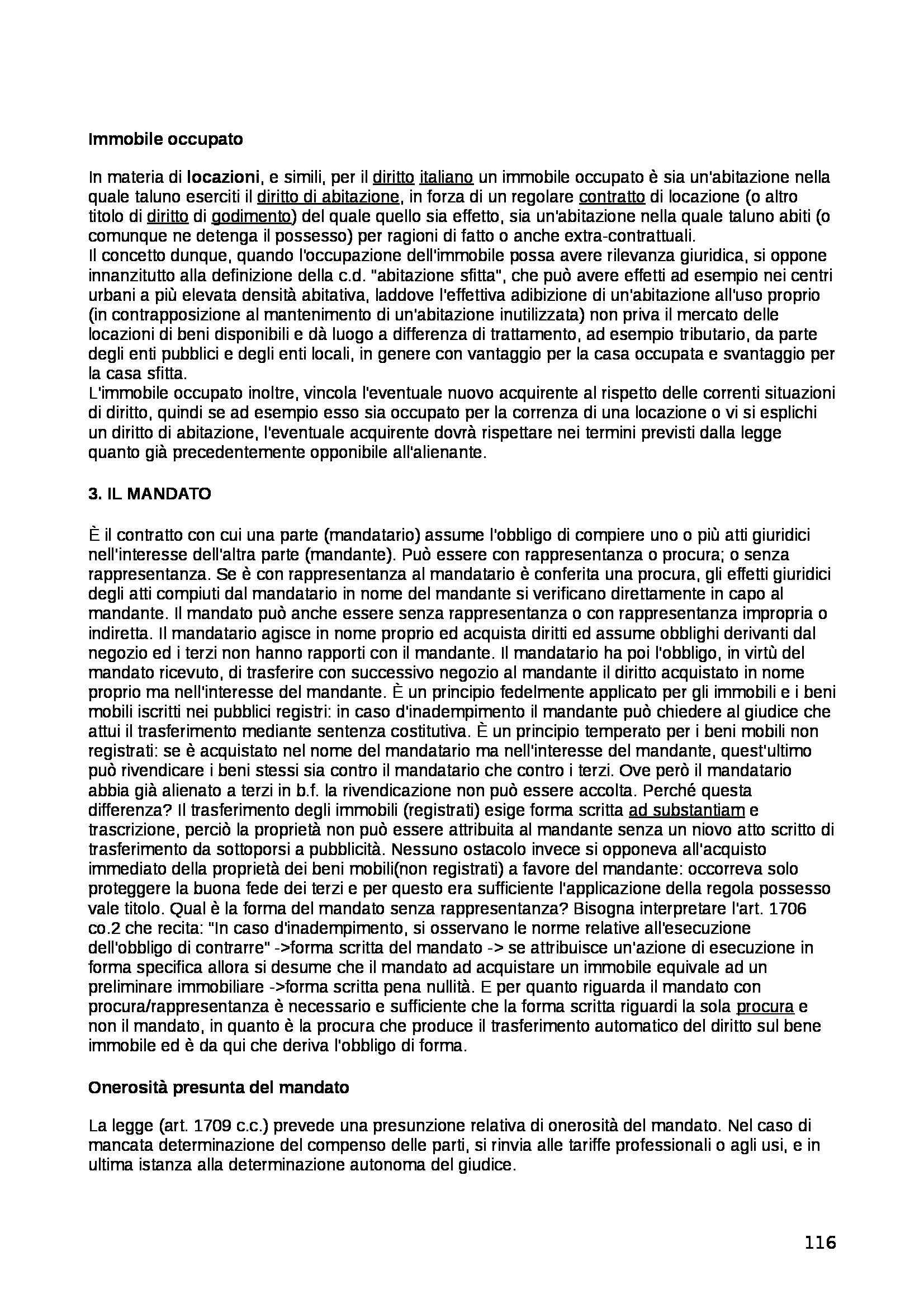 Immobile occupato

In materia di locazioni, e simili, per il diritto italiano un immobile occupato è sia un'abitazione nella quale taluno eserciti il diritto di abitazione, in forza di un regolare contratto di locazione (o altro titolo di diritto di godimento) del quale quello sia effetto, sia un'abitazione nella quale taluno abiti (o comunque ne detenga il possesso) per ragioni di fatto o anche extra-contrattuali.
Il concetto dunque, quando l'occupazione dell'immobile possa avere rilevanza giuridica, si oppone innanzitutto alla definizione della c.d. "abitazione sfitta", che può avere effetti ad esempio nei centri urbani a più elevata densità abitativa, laddove l'effettiva adibizione di un'abitazione all'uso proprio (in contrapposizione al mantenimento di un'abitazione inutilizzata) non priva il mercato delle locazioni di beni disponibili e dà luogo a differenza di trattamento, ad esempio tributario, da parte degli enti pubblici e degli enti locali, in genere con vantaggio per la casa occupata e svantaggio per la casa sfitta.
L'immobile occupato inoltre, vincola l'eventuale nuovo acquirente al rispetto delle correnti situazioni di diritto, quindi se ad esempio esso sia occupato per la correnza di una locazione o vi si esplichi un diritto di abitazione, l'eventuale acquirente dovrà rispettare nei termini previsti dalla legge quanto già precedentemente opponibile all'alienante.

3. IL MANDATO

È il contratto con cui una parte (mandatario) assume l'obbligo di compiere uno o più atti giuridici nell'interesse dell'altra parte (mandante). Può essere con rappresentanza o procura; o senza rappresentanza. Se è con rappresentanza al mandatario è conferita una procura, gli effetti giuridici degli atti compiuti dal mandatario in nome del mandante si verificano direttamente in capo al mandante. Il mandato può anche essere senza rappresentanza o con rappresentanza impropria o indiretta. Il mandatario agisce in nome proprio ed acquista diritti ed assume obblighi derivanti dal negozio ed i terzi non hanno rapporti con il mandante. Il mandatario ha poi l'obbligo, in virtù del mandato ricevuto, di trasferire con successivo negozio al mandante il diritto acquistato in nome proprio ma nell'interesse del mandante. È un principio fedelmente applicato per gli immobili e i beni mobili iscritti nei pubblici registri: in caso d'inadempimento il mandante può chiedere al giudice che attui il trasferimento mediante sentenza costitutiva. È un principio temperato per i beni mobili non registrati: se è acquistato nel nome del mandatario ma nell'interesse del mandante, quest'ultimo può rivendicare i beni stessi sia contro il mandatario che contro i terzi. Ove però il mandatario abbia già alienato a terzi in b.f. la rivendicazione non può essere accolta. Perché questa differenza? Il trasferimento degli immobili (registrati) esige forma scritta ad substantiam e trascrizione, perciò la proprietà non può essere attribuita al mandante senza un niovo atto scritto di trasferimento da sottoporsi a pubblicità. Nessuno ostacolo invece si opponeva all'acquisto immediato della proprietà dei beni mobili(non registrati) a favore del mandante: occorreva solo proteggere la buona fede dei terzi e per questo era sufficiente l'applicazione della regola possesso vale titolo. Qual è la forma del mandato senza rappresentanza? Bisogna interpretare l'art. 1706 co.2 che recita: "In caso d'inadempimento, si osservano le norme relative all'esecuzione dell'obbligo di contrarre" ->forma scritta del mandato -> se attribuisce un'azione di esecuzione in forma specifica allora si desume che il mandato ad acquistare un immobile equivale ad un preliminare immobiliare ->forma scritta pena nullità. E per quanto riguarda il mandato con procura/rappresentanza è necessario e sufficiente che la forma scritta riguardi la sola procura e non il mandato, in quanto è la procura che produce il trasferimento automatico del diritto sul bene immobile ed è da qui che deriva l'obbligo di forma.

Onerosità presunta del mandato

La legge (art. 1709 c.c.) prevede una presunzione relativa di onerosità del mandato. Nel caso di mancata determinazione del compenso delle parti, si rinvia alle tariffe professionali o agli usi, e in ultima istanza alla determinazione autonoma del giudice.

116